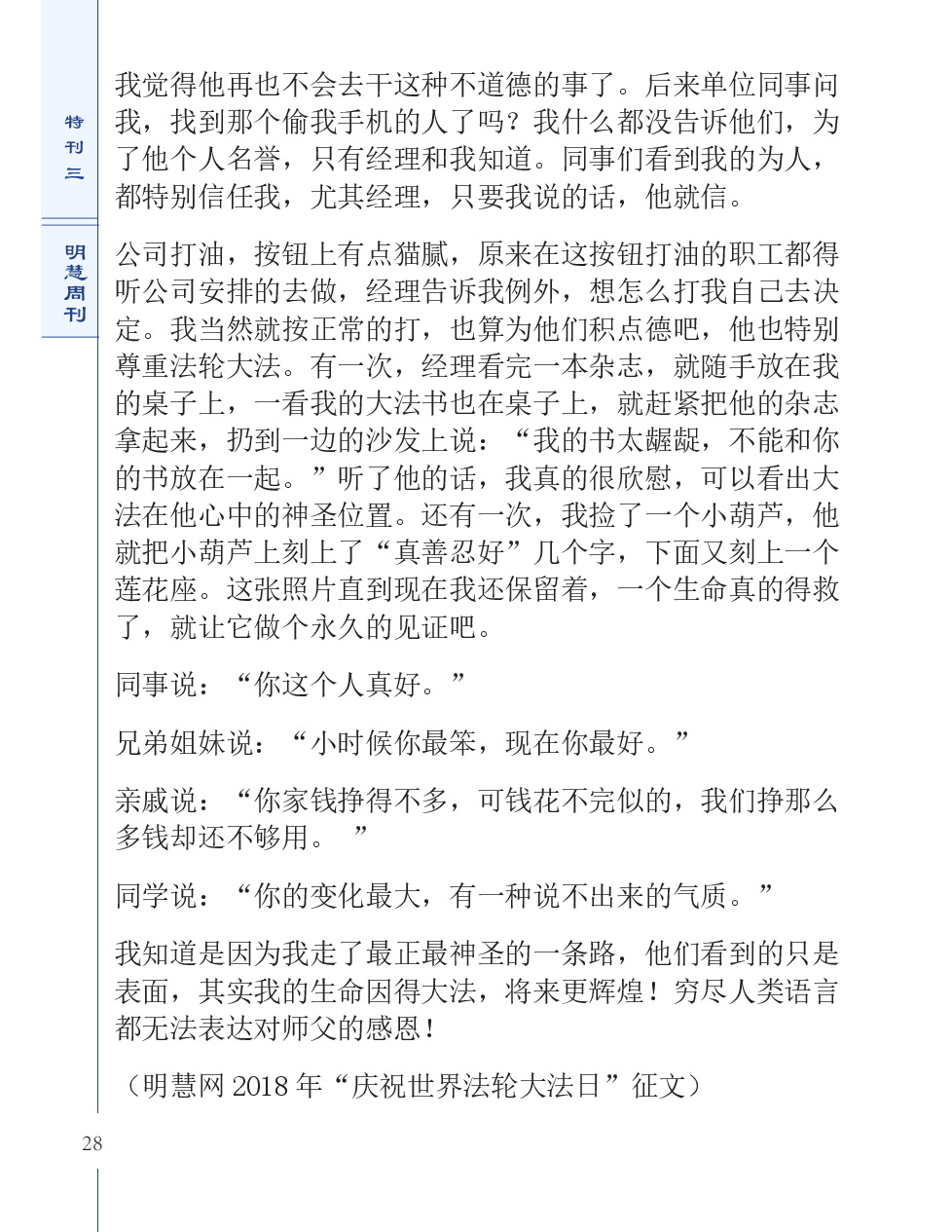 特刊三

明慧周刊

我觉得他再也不会去干这种不道德的事了。后来单位同事问我，找到那个偷我手机的人了吗？我什么都没告诉他们，为了他个人名誉，只有经理和我知道。同事们看到我的为人，都特别信任我，尤其经理，只要我说的话，他就信。

公司打油，按钮上有点猫腻，原来在这按钮打油的职工都得听公司安排的去做，经理告诉我例外，想怎么打我自己去决定。我当然就按正常的打，也算为他们积点德吧，他也特别尊重法轮大法。有一次，经理看完一本杂志，就随手放在我的桌子上，一看我的大法书也在桌子上，就赶紧把他的杂志拿起来，扔到一边的沙发上说：“我的书太龌龊，不能和你的书放在一起。”听了他的话，我真的很欣慰，可以看出大法在他心中的神圣位置。还有一次，我捡了一个小葫芦，他就把小葫芦上刻上了“真善忍好”几个字，下面又刻上一个莲花座。这张照片直到现在我还保留着，一个生命真的得救了，就让它做个永久的见证吧。

同事说：“你这个人真好。”

兄弟姐妹说：“小时候你最笨，现在你最好。”

亲戚说：“你家钱挣得不多，可钱花不完似的，我们挣那么多钱却还不够用。 ”

同学说：“你的变化最大，有一种说不出来的气质。”

我知道是因为我走了最正最神圣的一条路，他们看到的只是表面，其实我的生命因得大法，将来更辉煌！穷尽人类语言都无法表达对师父的感恩！

（明慧网 2018 年“庆祝世界法轮大法日”征文）

28